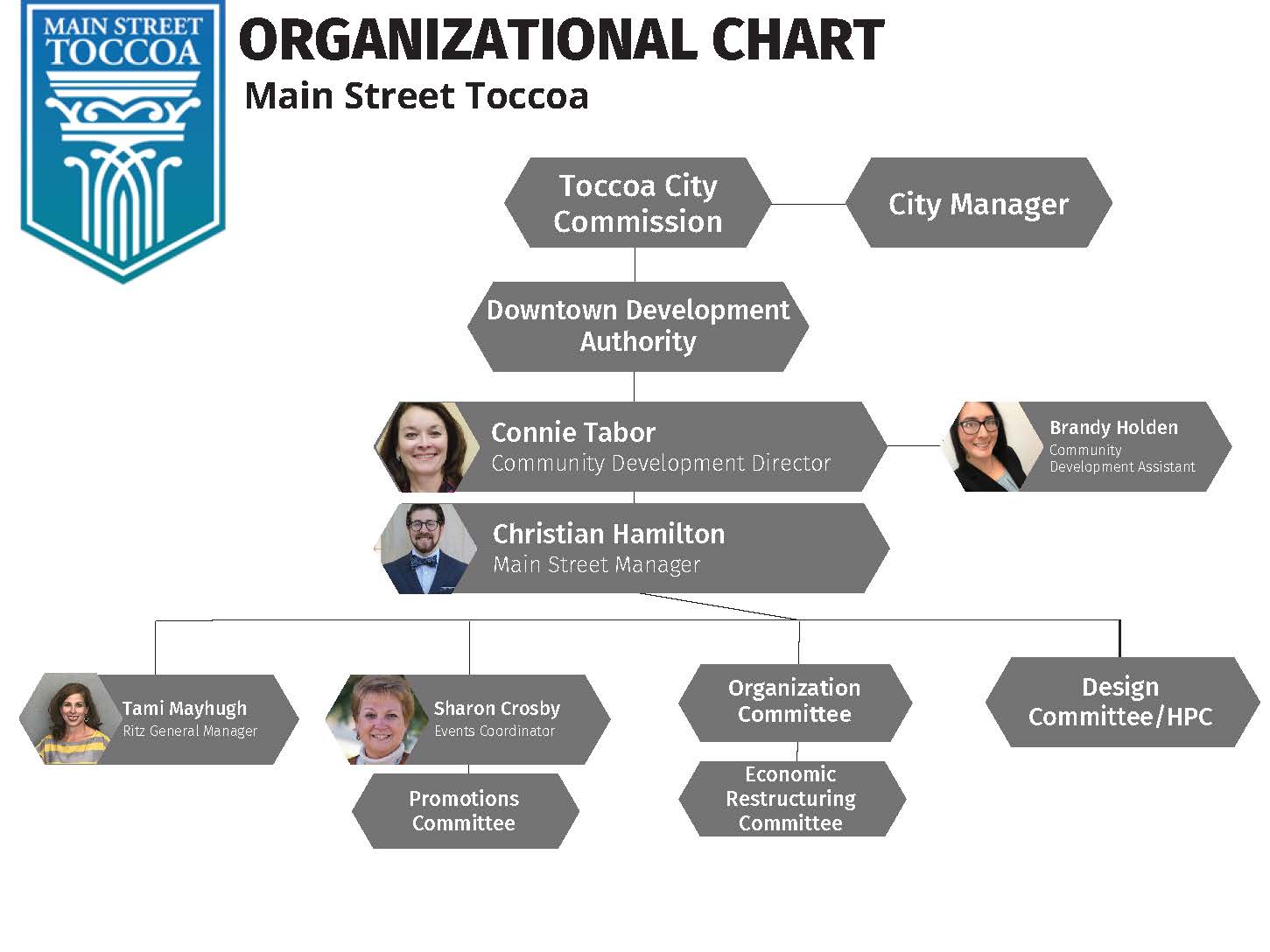 MAIN STREET TOCCOA

ORGANIZATIONAL CHART
Main Street Toccoa

Toccoa City Commission

City Manager

Downtown Development Authority

Connie Tabor
Community Development Director

Brandy Holden
Community Development Assistant

Christian Hamilton
Main Street Manager

Tami Mayhugh
Ritz General Manager

Sharon Crosby
Events Coordinator

Promotions Committee

Organization Committee

Economic Restructuring Committee

Design Committee/HPC